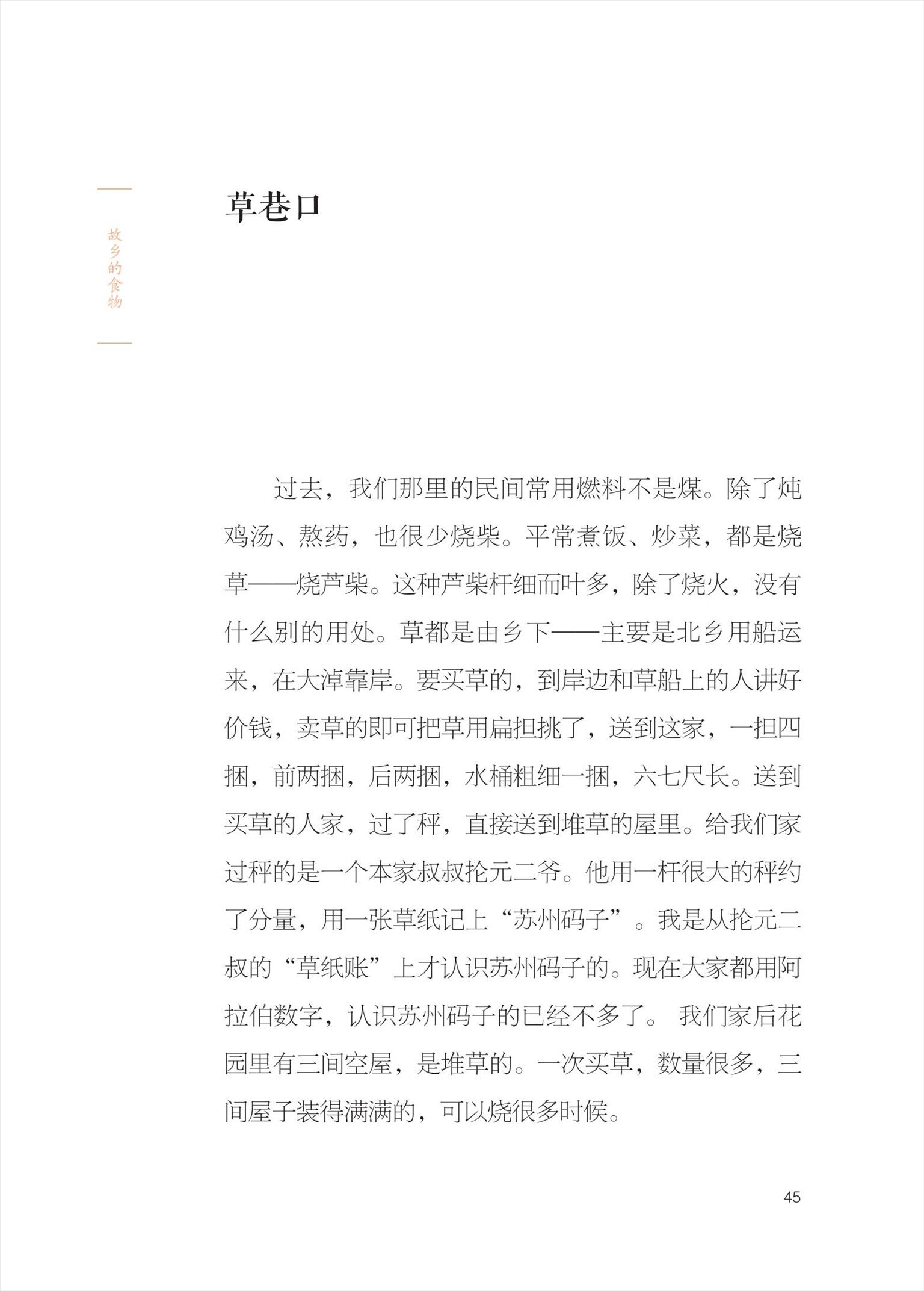 故乡的食物

草巷口

过去，我们那里的民间常用燃料不是煤。除了炖鸡汤、熬药，也很少烧柴。平常煮饭、炒菜，都是烧草——烧芦柴。这种芦柴杆细而叶多，除了烧火，没有什么别的用处。草都是由乡下——主要是北乡用船运来，在大淖靠岸。要买草的，到岸边和草船上的人讲好价钱，卖草的即可把草用扁担挑了，送到这家，一担四捆，前两捆，后两捆，水桶粗细一捆，六七尺长。送到买草的人家，过了秤，直接送到堆草的屋里。给我们家过秤的是一个本家叔叔抡元二爷。他用一杆很大的秤约了分量，用一张草纸记上“苏州码子”。我是从抡元二叔的“草纸账”上才认识苏州码子的。现在大家都用阿拉伯数字，认识苏州码子的已经不多了。 我们家后花园里有三间空屋，是堆草的。一次买草，数量很多，三间屋子装得满满的，可以烧很多时候。

45